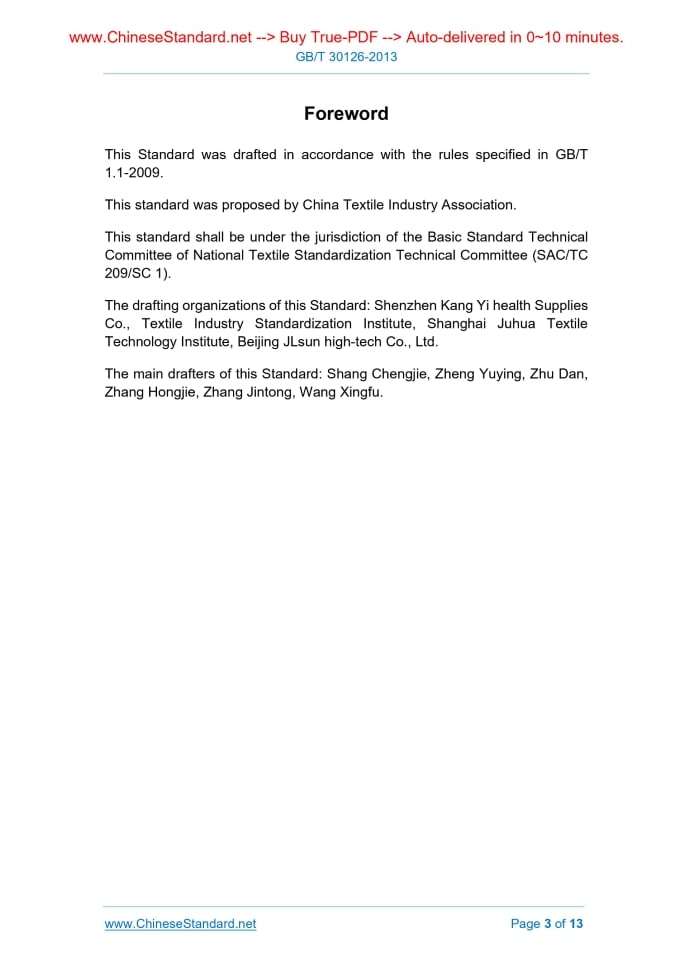 www.ChineseStandard.net --> Buy True-PDF --> Auto-delivered in 0~10 minutes.
GB/T 30126-2013

Foreword

This Standard was drafted in accordance with the rules specified in GB/T 1.1-2009.

This standard was proposed by China Textile Industry Association.

This standard shall be under the jurisdiction of the Basic Standard Technical Committee of National Textile Standardization Technical Committee (SAC/TC 209/SC 1).

The drafting organizations of this Standard: Shenzhen Kang Yi health Supplies Co., Textile Industry Standardization Institute, Shanghai Juhua Textile Technology Institute, Beijing JLsun high-tech Co., Ltd.

The main drafters of this Standard: Shang Chengjie, Zheng Yuying, Zhu Dan, Zhang Hongjie, Zhang Jintong, Wang Xingfu.

www.ChineseStandard.net

Page 3 of 13